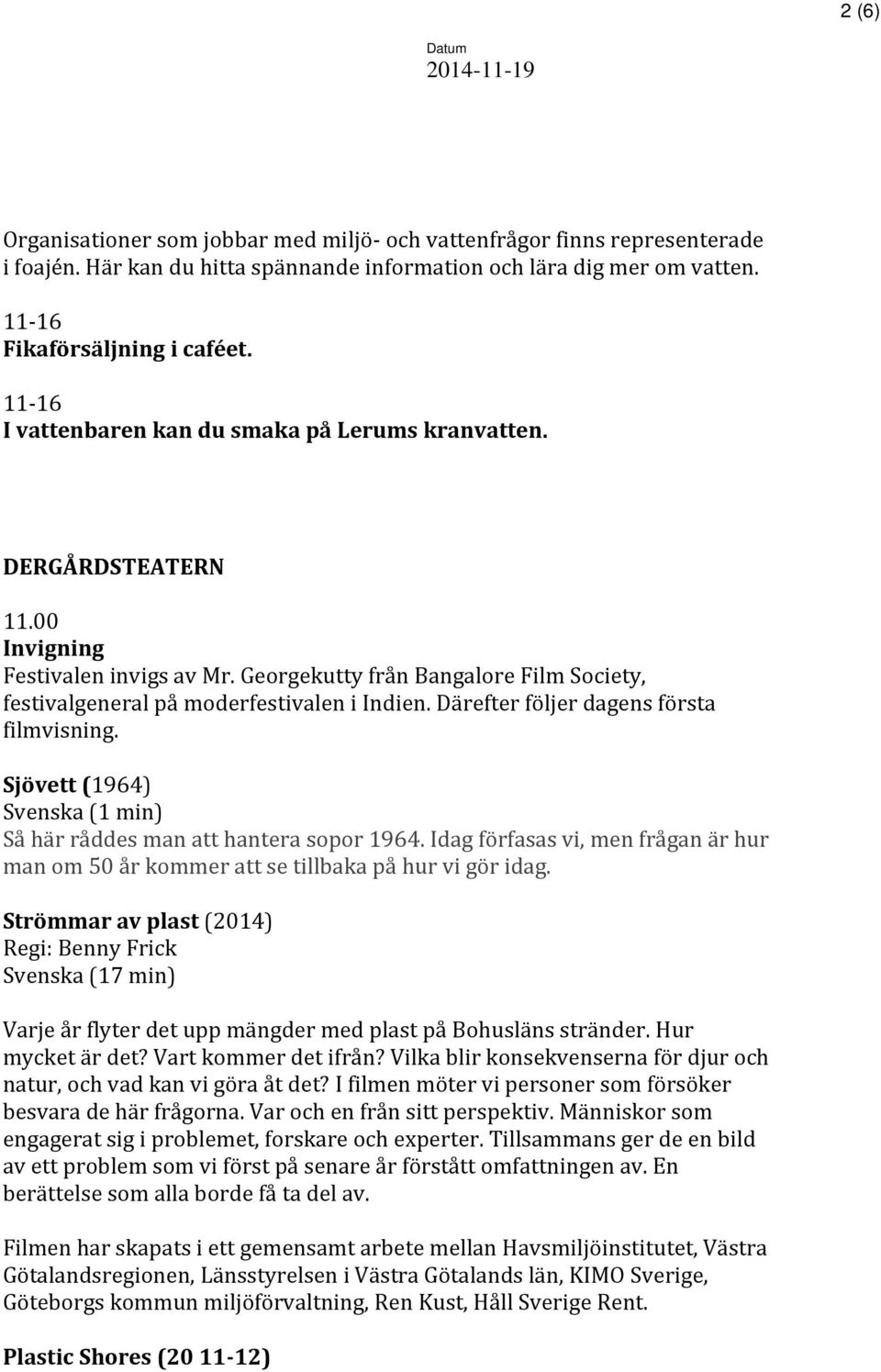 2 (6)

Datum
2014-11-19

Organisationer som jobbar med miljö- och vattenfrågor finns representerade i foajén. Här kan du hitta spännande information och lära dig mer om vatten.

11-16
Fikaförsäljning i caféet.

11-16
I vattenbaren kan du smaka på Lerums kranvatten.

DERGÅRDSTEATERN

11.00
Invigning
Festivalen invigs av Mr. Georgekutty från Bangalore Film Society, festivalgeneral på moderfestivalen i Indien. Därefter följer dagens första filmvisning.

Sjövett (1964)
Svenska (1 min)
Så här råddes man att hantera sopor 1964. Idag förfasas vi, men frågan är hur man om 50 år kommer att se tillbaka på hur vi gör idag.

Strömmar av plast (2014)
Regi: Benny Frick
Svenska (17 min)

Varje år flyter det upp mängder med plast på Bohusläns stränder. Hur mycket är det? Vart kommer det ifrån? Vilka blir konsekvenserna för djur och natur, och vad kan vi göra åt det? I filmen möter vi personer som försöker besvara de här frågorna. Var och en från sitt perspektiv. Människor som engagerat sig i problemet, forskare och experter. Tillsammans ger de en bild av ett problem som vi först på senare år förstått omfattningen av. En berättelse som alla borde få ta del av.

Filmen har skapats i ett gemensamt arbete mellan Havsmiljöinstitutet, Västra Götalandsregionen, Länsstyrelsen i Västra Götalands län, KIMO Sverige, Göteborgs kommun miljöförvaltning, Ren Kust, Håll Sverige Rent.

Plastic Shores (20 11-12)